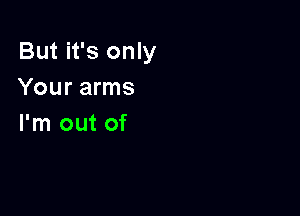 But it's only
Your arms
I'm out of